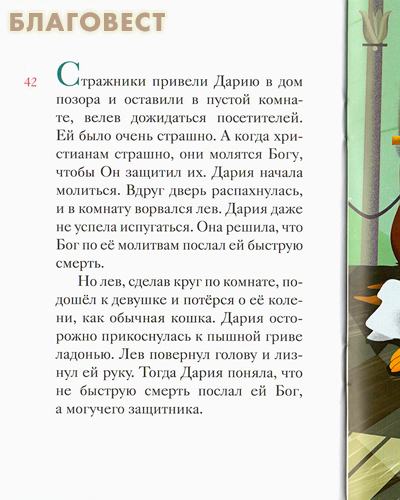 БЛАГОВЕСТ

42

Стражники привели Дарию в дом позора и оставили в пустой комнате, велев дожидаться посетителей. Ей было очень страшно. А когда христианам страшно, они молятся Богу, чтобы Он защитил их. Дария начала молиться. Вдруг дверь распахнулась, и в комнату ворвался лев. Дария даже не успела испугаться. Она решила, что Бог по её молитвам послал ей быструю смерть.

Но лев, сделав круг по комнате, подошёл к девушке и потёрся о её колени, как обычная кошка. Дария осторожно прикоснулась к пышной гриве ладонью. Лев повернул голову и лизнул ей руку. Тогда Дария поняла, что не быструю смерть послал ей Бог, а могучего защитника.